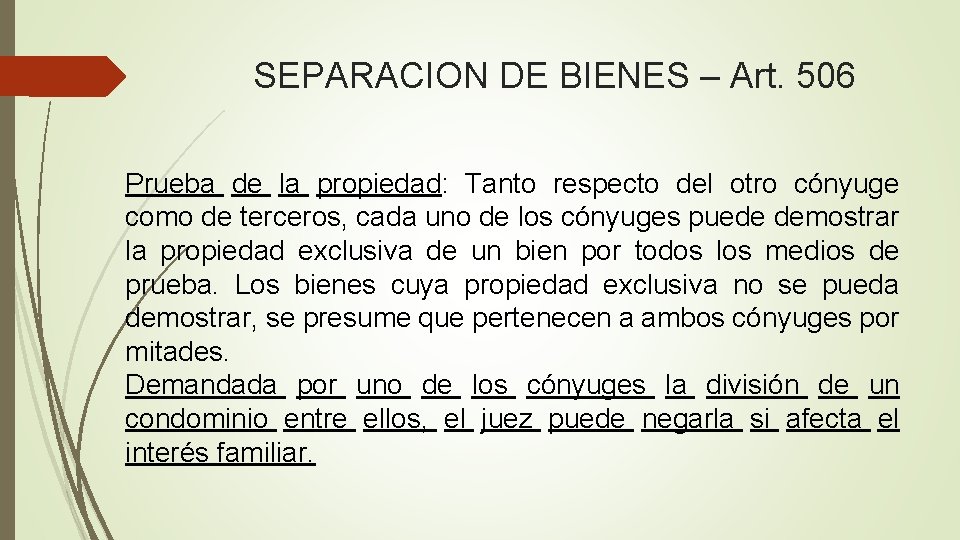 SEPARACION DE BIENES – Art. 506

Prueba de la propiedad: Tanto respecto del otro cónyuge como de terceros, cada uno de los cónyuges puede demostrar la propiedad exclusiva de un bien por todos los medios de prueba. Los bienes cuya propiedad exclusiva no se pueda demostrar, se presume que pertenecen a ambos cónyuges por mitades.
Demandada por uno de los cónyuges la división de un condominio entre ellos, el juez puede negarla si afecta el interés familiar.